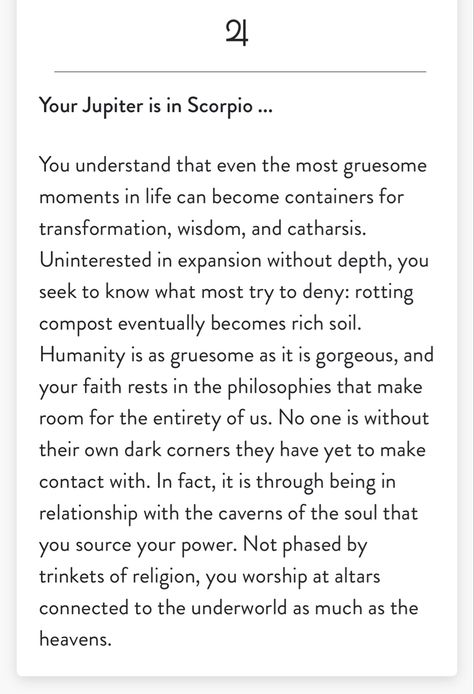 ♃

Your Jupiter is in Scorpio ...

You understand that even the most gruesome moments in life can become containers for transformation, wisdom, and catharsis. Uninterested in expansion without depth, you seek to know what most try to deny: rotting compost eventually becomes rich soil. Humanity is as gruesome as it is gorgeous, and your faith rests in the philosophies that make room for the entirety of us. No one is without their own dark corners they have yet to make contact with. In fact, it is through being in relationship with the caverns of the soul that you source your power. Not phased by trinkets of religion, you worship at altars connected to the underworld as much as the heavens.